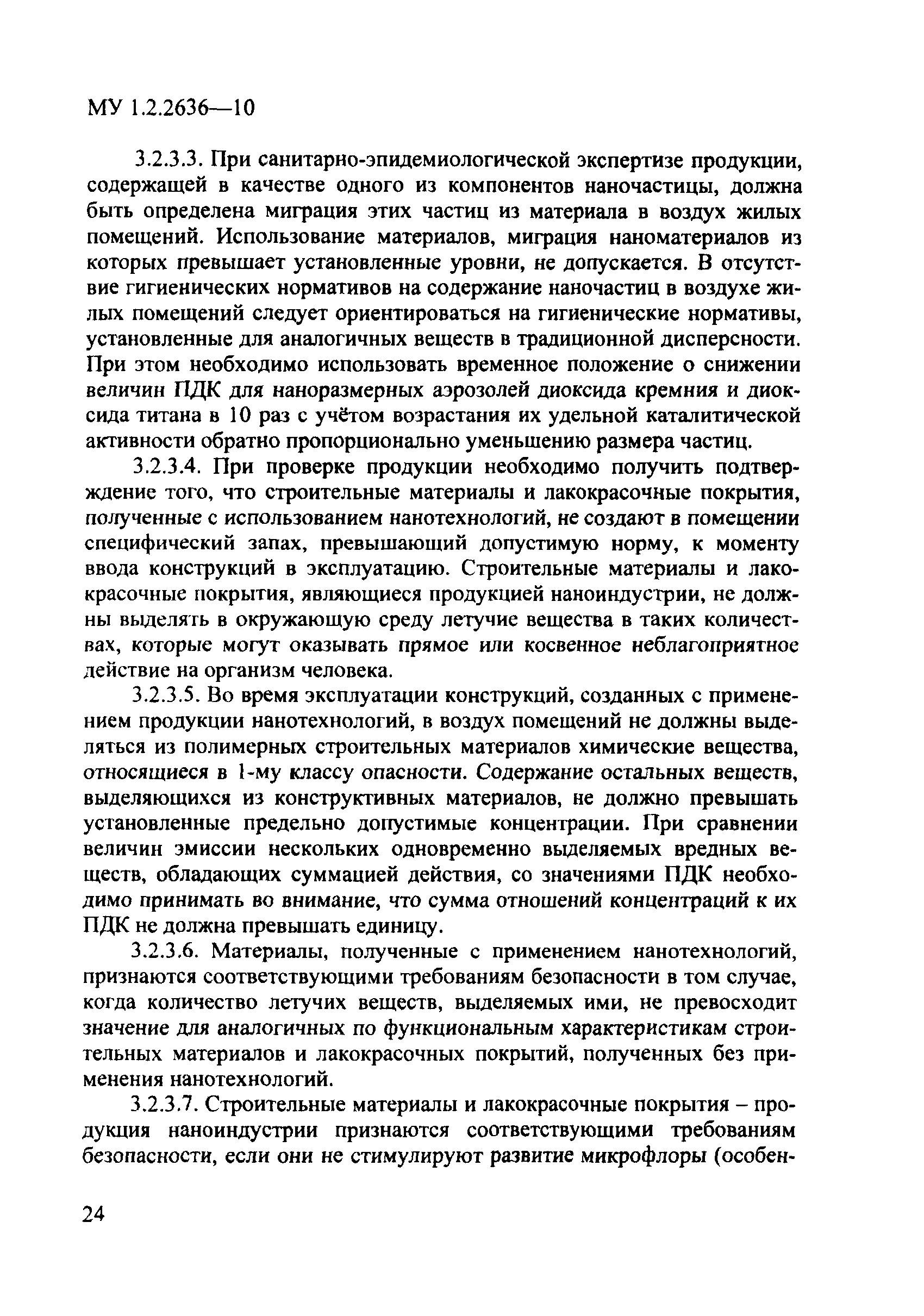 МУ 1.2.2636—10

3.2.3.3. При санитарно-эпидемиологической экспертизе продукции, содержащей в качестве одного из компонентов наночастицы, должна быть определена миграция этих частиц из материала в воздух жилых помещений. Использование материалов, миграция наноматериалов из которых превышает установленные уровни, не допускается. В отсутствие гигиенических нормативов на содержание наночастиц в воздухе жилых помещений следует ориентироваться на гигиенические нормативы, установленные для аналогичных веществ в традиционной дисперсности. При этом необходимо использовать временное положение о снижении величин ПДК для наноразмерных аэрозолей диоксида кремния и диоксида титана в 10 раз с учётом возрастания их удельной каталитической активности обратно пропорционально уменьшению размера частиц.

3.2.3.4. При проверке продукции необходимо получить подтверждение того, что строительные материалы и лакокрасочные покрытия, полученные с использованием нанотехнологий, не создают в помещении специфический запах, превышающий допустимую норму, к моменту ввода конструкций в эксплуатацию. Строительные материалы и лакокрасочные покрытия, являющиеся продукцией наноиндустрии, не должны выделять в окружающую среду летучие вещества в таких количествах, которые могут оказывать прямое или косвенное неблагоприятное действие на организм человека.

3.2.3.5. Во время эксплуатации конструкций, созданных с применением продукции нанотехнологий, в воздух помещений не должны выделяться из полимерных строительных материалов химические вещества, относящиеся в 1-му классу опасности. Содержание остальных веществ, выделяющихся из конструктивных материалов, не должно превышать установленные предельно допустимые концентрации. При сравнении величин эмиссии нескольких одновременно выделяемых вредных веществ, обладающих суммацией действия, со значениями ПДК необходимо принимать во внимание, что сумма отношений концентраций к их ПДК не должна превышать единицу.

3.2.3.6. Материалы, полученные с применением нанотехнологий, признаются соответствующими требованиям безопасности в том случае, когда количество летучих веществ, выделяемых ими, не превосходит значение для аналогичных по функциональным характеристикам строительных материалов и лакокрасочных покрытий, полученных без применения нанотехнологий.

3.2.3.7. Строительные материалы и лакокрасочные покрытия – продукция наноиндустрии признаются соответствующими требованиям безопасности, если они не стимулируют развитие микрофлоры (особен-

24